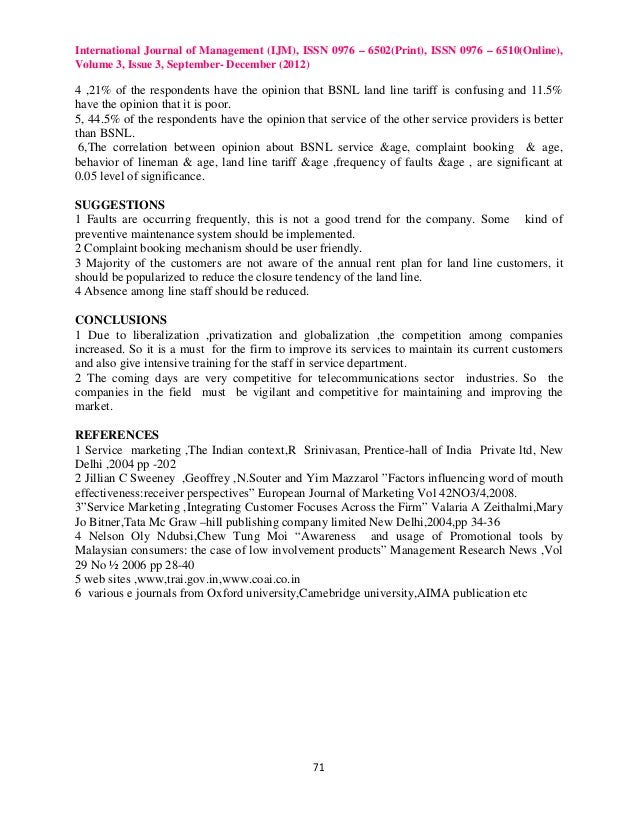 International Journal of Management (IJM), ISSN 0976 – 6502(Print), ISSN 0976 – 6510(Online), Volume 3, Issue 3, September- December (2012)

4 ,21% of the respondents have the opinion that BSNL land line tariff is confusing and 11.5% have the opinion that it is poor.
5, 44.5% of the respondents have the opinion that service of the other service providers is better than BSNL.
6,The correlation between opinion about BSNL service &age, complaint booking & age, behavior of lineman & age, land line tariff &age ,frequency of faults &age , are significant at 0.05 level of significance.

SUGGESTIONS
1 Faults are occurring frequently, this is not a good trend for the company. Some kind of preventive maintenance system should be implemented.
2 Complaint booking mechanism should be user friendly.
3 Majority of the customers are not aware of the annual rent plan for land line customers, it should be popularized to reduce the closure tendency of the land line.
4 Absence among line staff should be reduced.

CONCLUSIONS
1 Due to liberalization ,privatization and globalization ,the competition among companies increased. So it is a must for the firm to improve its services to maintain its current customers and also give intensive training for the staff in service department.
2 The coming days are very competitive for telecommunications sector industries. So the companies in the field must be vigilant and competitive for maintaining and improving the market.

REFERENCES
1 Service marketing ,The Indian context,R Srinivasan, Prentice-hall of India Private ltd, New Delhi ,2004 pp -202
2 Jillian C Sweeney ,Geoffrey ,N.Souter and Yim Mazzarol "Factors influencing word of mouth effectiveness:receiver perspectives" European Journal of Marketing Vol 42NO3/4,2008.
3"Service Marketing ,Integrating Customer Focuses Across the Firm" Valaria A Zeithalmi,Mary Jo Bitner,Tata Mc Graw –hill publishing company limited New Delhi,2004,pp 34-36
4 Nelson Oly Ndubsi,Chew Tung Moi "Awareness and usage of Promotional tools by Malaysian consumers: the case of low involvement products" Management Research News ,Vol 29 No ½ 2006 pp 28-40
5 web sites ,www,trai.gov.in,www.coai.co.in
6 various e journals from Oxford university,Camebridge university,AIMA publication etc

71